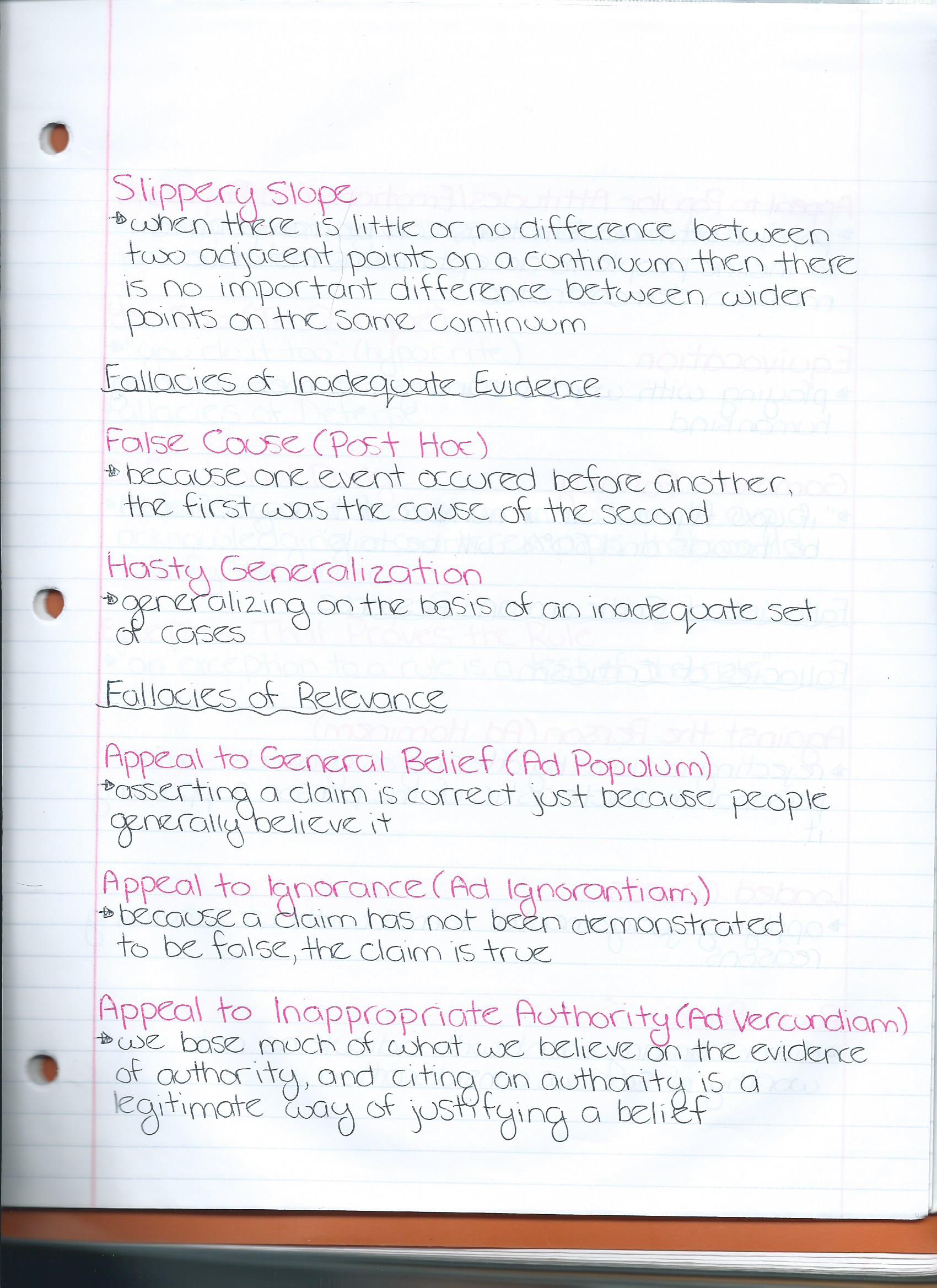 Slippery Slope
→ when there is little or no difference between two adjacent points on a continuum then there is no important difference between wider points on the same continuum

Fallacies of Inadequate Evidence

False Cause (Post Hoc)
→ because one event occured before another, the first was the cause of the second

Hasty Generalization
→ generalizing on the basis of an inadequate set of cases

Fallacies of Relevance

Appeal to General Belief (Ad Populum)
→ asserting a claim is correct just because people generally believe it

Appeal to Ignorance (Ad Ignorantiam)
→ because a claim has not been demonstrated to be false, the claim is true

Appeal to Inappropriate Authority (Ad Vercundiam)
→ we base much of what we believe on the evidence of authority, and citing an authority is a legitimate way of justifying a belief